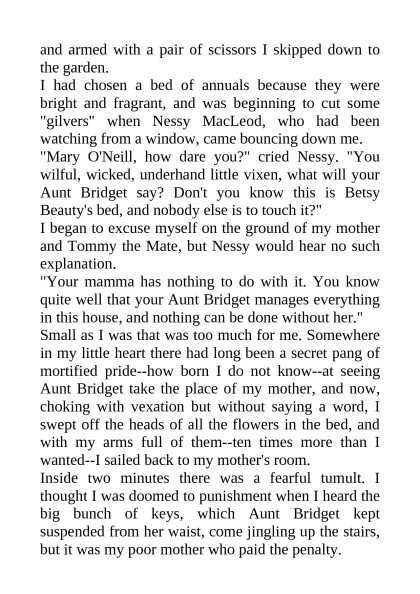 and armed with a pair of scissors I skipped down to the garden.
I had chosen a bed of annuals because they were bright and fragrant, and was beginning to cut some "gilvers" when Nessy MacLeod, who had been watching from a window, came bouncing down me.
"Mary O'Neill, how dare you?" cried Nessy. "You wilful, wicked, underhand little vixen, what will your Aunt Bridget say? Don't you know this is Betsy Beauty's bed, and nobody else is to touch it?"
I began to excuse myself on the ground of my mother and Tommy the Mate, but Nessy would hear no such explanation.
"Your mamma has nothing to do with it. You know quite well that your Aunt Bridget manages everything in this house, and nothing can be done without her."
Small as I was that was too much for me. Somewhere in my little heart there had long been a secret pang of mortified pride--how born I do not know--at seeing Aunt Bridget take the place of my mother, and now, choking with vexation but without saying a word, I swept off the heads of all the flowers in the bed, and with my arms full of them--ten times more than I wanted--I sailed back to my mother's room.
Inside two minutes there was a fearful tumult. I thought I was doomed to punishment when I heard the big bunch of keys, which Aunt Bridget kept suspended from her waist, come jingling up the stairs, but it was my poor mother who paid the penalty.